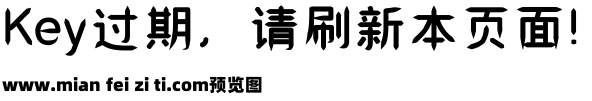 Key过期，请刷新本页面!

www.mian fei zi ti.com预览图